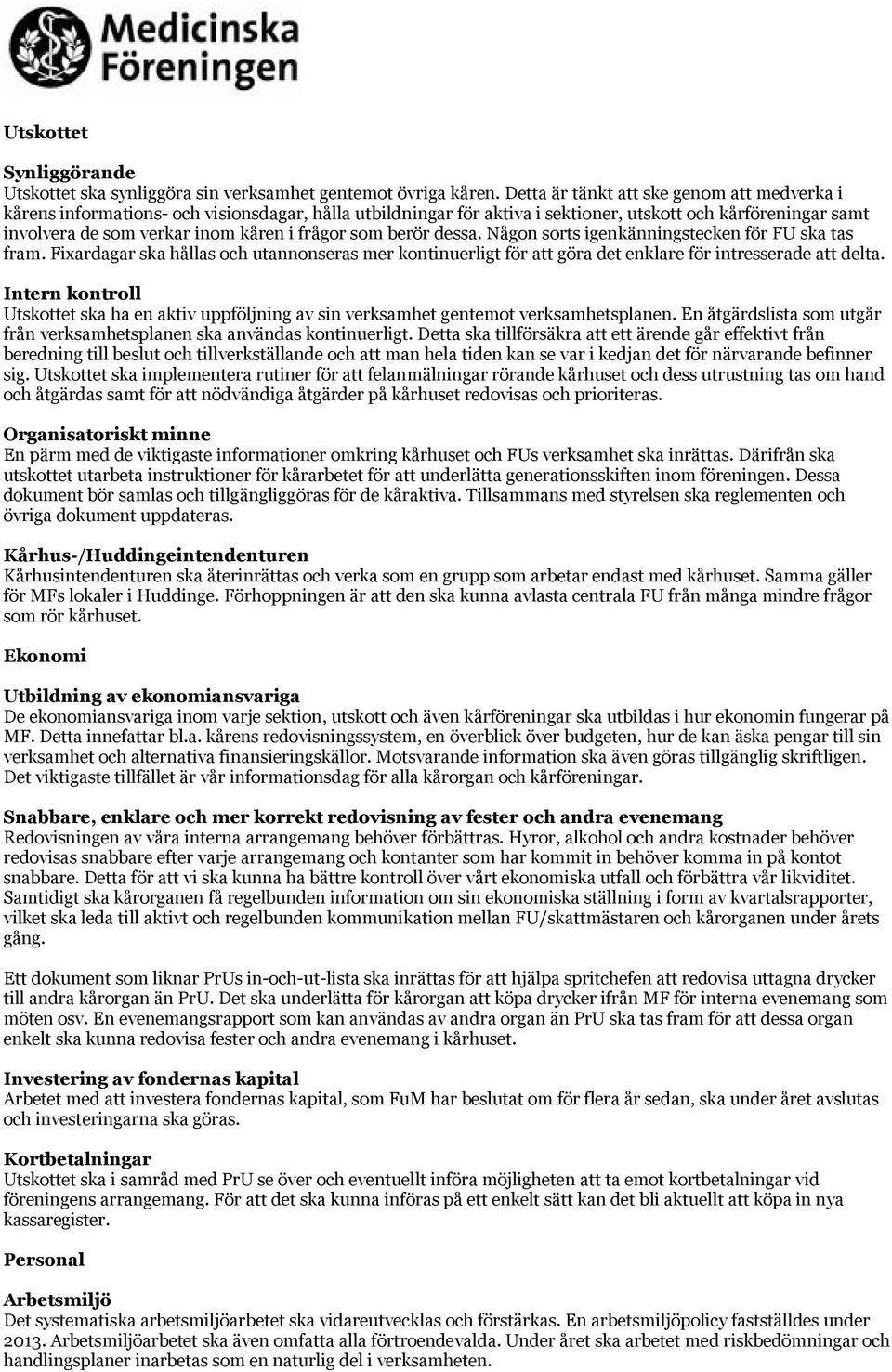 Medicinska Föreningen

Utskottet

Synliggörande
Utskottet ska synliggöra sin verksamhet gentemot övriga kåren. Detta är tänkt att ske genom att medverka i kårens informations- och visionsdagar, hålla utbildningar för aktiva i sektioner, utskott och kårföreningar samt involvera de som verkar inom kåren i frågor som berör dessa. Någon sorts igenkänningstecken för FU ska tas fram. Fixardagar ska hållas och utannonseras mer kontinuerligt för att göra det enklare för intresserade att delta.

Intern kontroll
Utskottet ska ha en aktiv uppföljning av sin verksamhet gentemot verksamhetsplanen. En åtgärdslista som utgår från verksamhetsplanen ska användas kontinuerligt. Detta ska tillförsäkra att ett ärende går effektivt från beredning till beslut och tillverkställande och att man hela tiden kan se var i kedjan det för närvarande befinner sig. Utskottet ska implementera rutiner för att felanmälningar rörande kårhuset och dess utrustning tas om hand och åtgärdas samt för att nödvändiga åtgärder på kårhuset redovisas och prioriteras.

Organisatoriskt minne
En pärm med de viktigaste informationer omkring kårhuset och FUs verksamhet ska inrättas. Därifrån ska utskottet utarbeta instruktioner för kårarbetet för att underlätta generationsskiften inom föreningen. Dessa dokument bör samlas och tillgängliggöras för de kåraktiva. Tillsammans med styrelsen ska reglementen och övriga dokument uppdateras.

Kårhus-/Huddingeintendenturen
Kårhusintendenturen ska återinrättas och verka som en grupp som arbetar endast med kårhuset. Samma gäller för MFs lokaler i Huddinge. Förhoppningen är att den ska kunna avlasta centrala FU från många mindre frågor som rör kårhuset.

Ekonomi

Utbildning av ekonomiansvariga
De ekonomiansvariga inom varje sektion, utskott och även kårföreningar ska utbildas i hur ekonomin fungerar på MF. Detta innefattar bl.a. kårens redovisningssystem, en överblick över budgeten, hur de kan äska pengar till sin verksamhet och alternativa finansieringskällor. Motsvarande information ska även göras tillgänglig skriftligen. Det viktigaste tillfället är vår informationsdag för alla kårorgan och kårföreningar.

Snabbare, enklare och mer korrekt redovisning av fester och andra evenemang
Redovisningen av våra interna arrangemang behöver förbättras. Hyror, alkohol och andra kostnader behöver redovisas snabbare efter varje arrangemang och kontanter som har kommit in behöver komma in på kontot snabbare. Detta för att vi ska kunna ha bättre kontroll över vårt ekonomiska utfall och förbättra vår likviditet. Samtidigt ska kårorganen få regelbunden information om sin ekonomiska ställning i form av kvartalsrapporter, vilket ska leda till aktivt och regelbunden kommunikation mellan FU/skattmästaren och kårorganen under årets gång.

Ett dokument som liknar PrUs in-och-ut-lista ska inrättas för att hjälpa spritchefen att redovisa uttagna drycker till andra kårorgan än PrU. Det ska underlätta för kårorgan att köpa drycker ifrån MF för interna evenemang som möten osv. En evenemangsrapport som kan användas av andra organ än PrU ska tas fram för att dessa organ enkelt ska kunna redovisa fester och andra evenemang i kårhuset.

Investering av fondernas kapital
Arbetet med att investera fondernas kapital, som FuM har beslutat om för flera år sedan, ska under året avslutas och investeringarna ska göras.

Kortbetalningar
Utskottet ska i samråd med PrU se över och eventuellt införa möjligheten att ta emot kortbetalningar vid föreningens arrangemang. För att det ska kunna införas på ett enkelt sätt kan det bli aktuellt att köpa in nya kassaregister.

Personal

Arbetsmiljö
Det systematiska arbetsmiljöarbetet ska vidareutvecklas och förstärkas. En arbetsmiljöpolicy fastställdes under 2013. Arbetsmiljöarbetet ska även omfatta alla förtroendevalda. Under året ska arbetet med riskbedömningar och handlingsplaner inarbetas som en naturlig del i verksamheten.